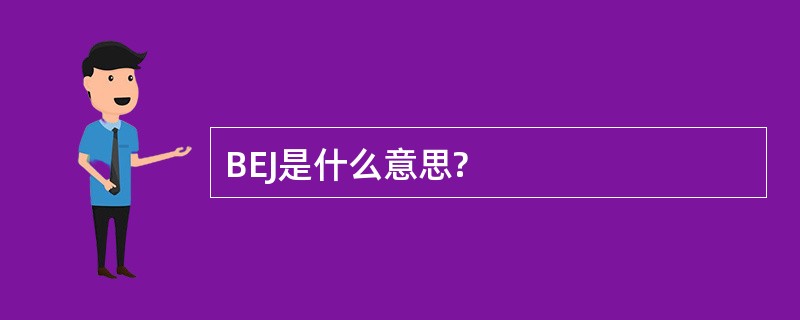 BEJ是什么意思?